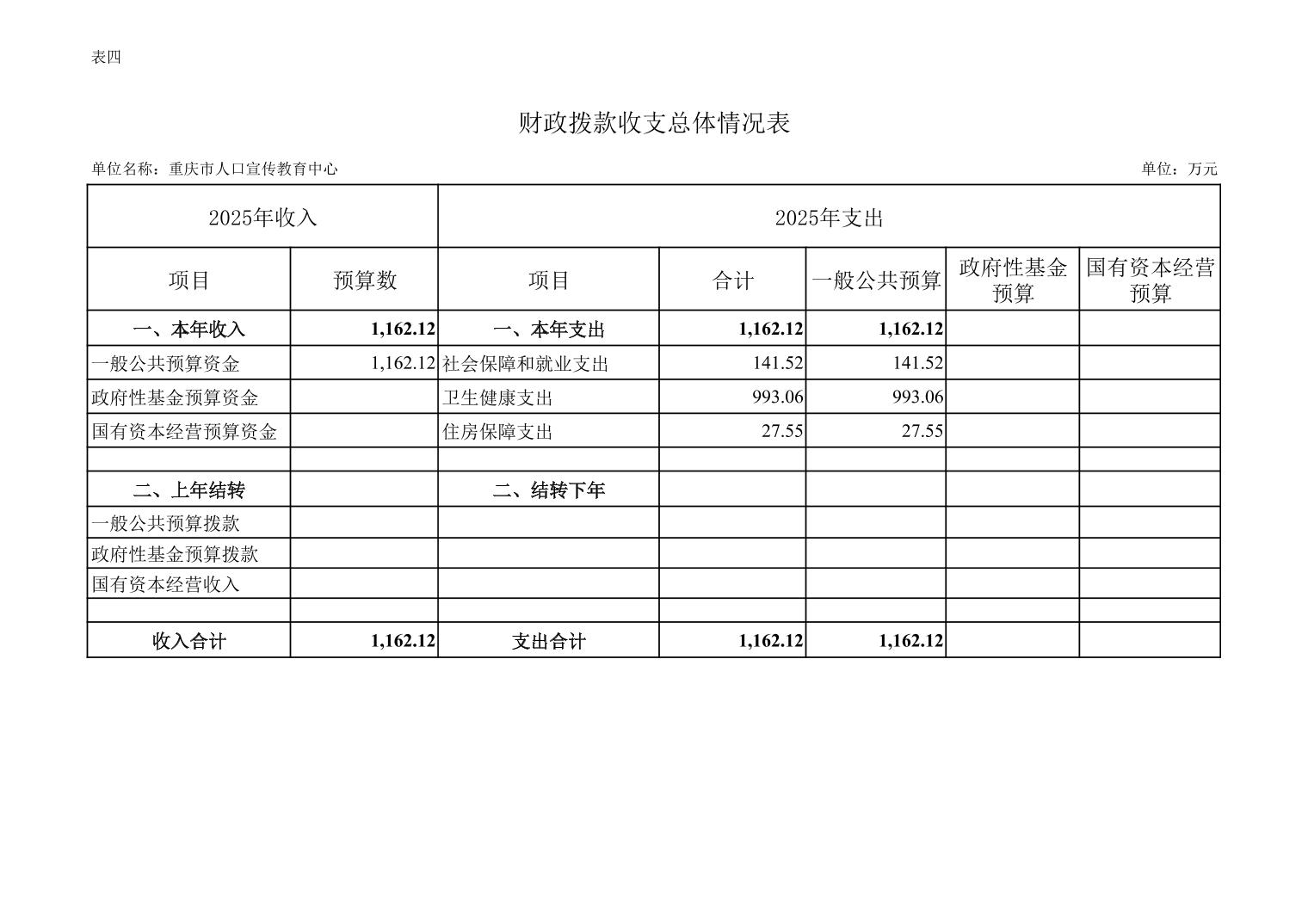 表四

财政拨款收支总体情况表

单位名称：重庆市人口宣传教育中心

单位：万元

| 2025年收入 | | 2025年支出 | | | | |
|---|---|---|---|---|---|---|
| 项目 | 预算数 | 项目 | 合计 | 一般公共预算 | 政府性基金预算 | 国有资本经营预算 |
| 一、本年收入 | 1,162.12 | 一、本年支出 | 1,162.12 | 1,162.12 | | |
| 一般公共预算资金 | 1,162.12 | 社会保障和就业支出 | 141.52 | 141.52 | | |
| 政府性基金预算资金 | | 卫生健康支出 | 993.06 | 993.06 | | |
| 国有资本经营预算资金 | | 住房保障支出 | 27.55 | 27.55 | | |
| | | | | | | |
| 二、上年结转 | | 二、结转下年 | | | | |
| 一般公共预算拨款 | | | | | | |
| 政府性基金预算拨款 | | | | | | |
| 国有资本经营收入 | | | | | | |
| | | | | | | |
| 收入合计 | 1,162.12 | 支出合计 | 1,162.12 | 1,162.12 | | |